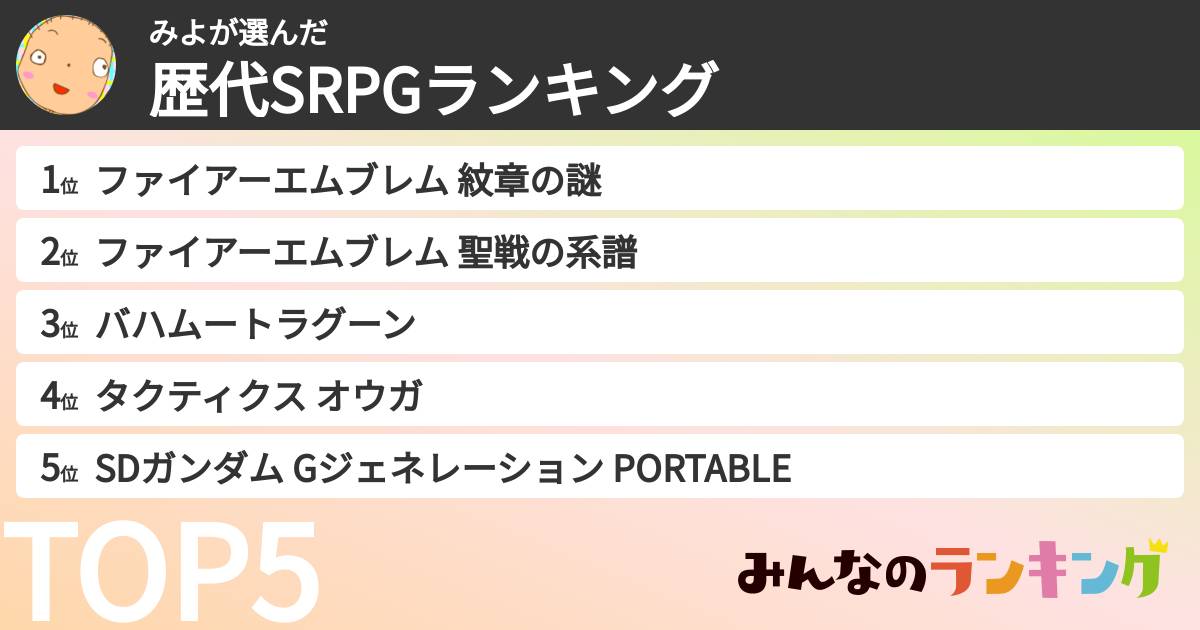 みよが選んだ
歴代SRPGランキング

1位 ファイアーエムブレム 紋章の謎
2位 ファイアーエムブレム 聖戦の系譜
3位 バハムートラグーン
4位 タクティクス オウガ
5位 SDガンダム Gジェネレーション PORTABLE

TOP5

みんなのランキング